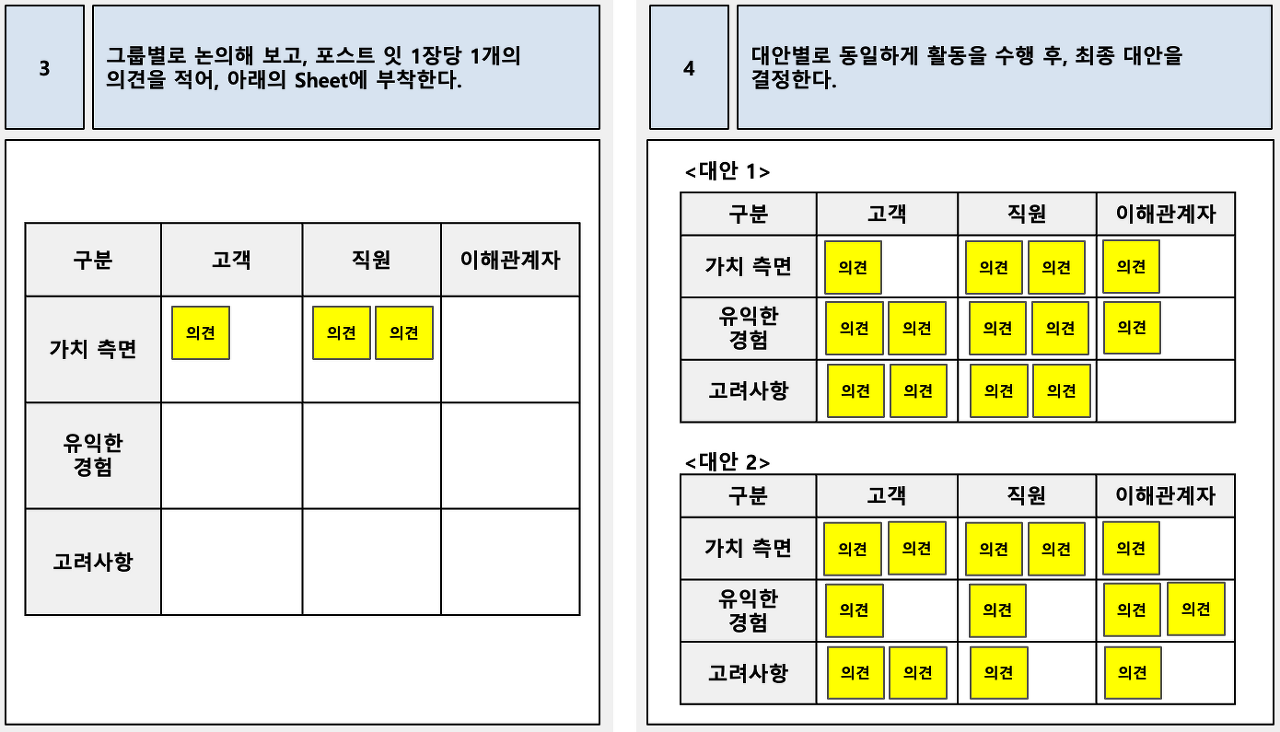 3

그룹별로 논의해 보고, 포스트 잇 1장당 1개의 의견을 적어, 아래의 Sheet에 부착한다.

| 구분 | 고객 | 직원 | 이해관계자 |
|---|---|---|---|
| 가치 측면 | 의견 | 의견 의견 | |
| 유익한 경험 | | | |
| 고려사항 | | | |

4

대안별로 동일하게 활동을 수행 후, 최종 대안을 결정한다.

<대안 1>

| 구분 | 고객 | 직원 | 이해관계자 |
|---|---|---|---|
| 가치 측면 | 의견 | 의견 의견 | 의견 |
| 유익한 경험 | 의견 의견 | 의견 의견 | 의견 |
| 고려사항 | 의견 의견 | 의견 의견 | |

<대안 2>

| 구분 | 고객 | 직원 | 이해관계자 |
|---|---|---|---|
| 가치 측면 | 의견 의견 | 의견 의견 | 의견 |
| 유익한 경험 | 의견 | 의견 | 의견 의견 |
| 고려사항 | 의견 의견 | 의견 | 의견 |